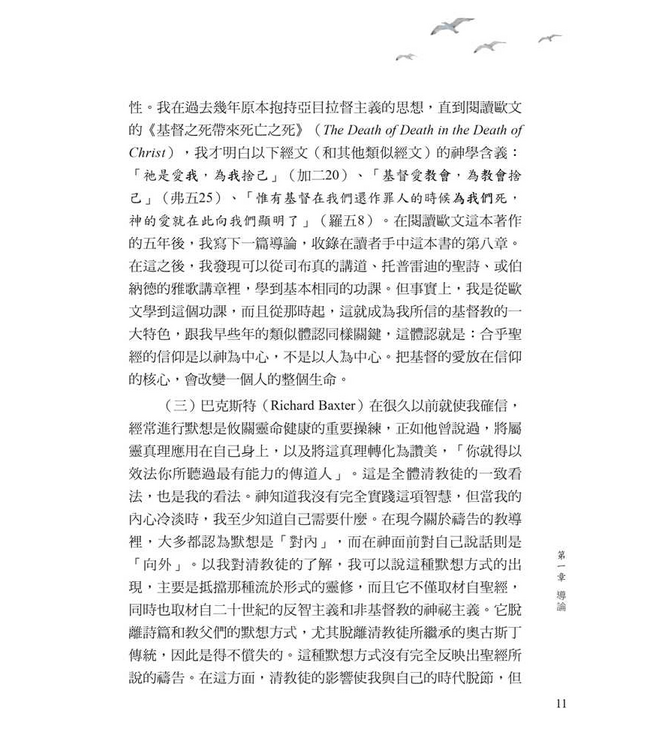 性。我在過去幾年原本抱持亞目拉督主義的思想，直到閱讀歐文的《基督之死帶來死亡之死》（The Death of Death in the Death of Christ），我才明白以下經文（和其他類似經文）的神學含義：「祂是愛我，為我捨己」（加二20）、「基督愛教會，為教會捨己」（弗五25）、「惟有基督在我們還作罪人的時候為我們死，神的愛就在此向我們顯明了」（羅五8）。在閱讀歐文這本著作的五年後，我寫下一篇導論，收錄在讀者手中這本書的第八章。在這之後，我發現可以從司布真的講道、托普雷迪的聖詩、或伯納德的雅歌講章裡，學到基本相同的功課。但事實上，我是從歐文學到這個功課，而且從那時起，這就成為我所信的基督教的一大特色，跟我早些年的類似體認同樣關鍵，這體認就是：合乎聖經的信仰是以神為中心，不是以人為中心。把基督的愛放在信仰的核心，會改變一個人的整個生命。

（三）巴克斯特（Richard Baxter）在很久以前就使我確信，經常進行默想是攸關靈命健康的重要操練，正如他曾說過，將屬靈真理應用在自己身上，以及將這真理轉化為讚美，「你就得以效法你所聽過最有能力的傳道人」。這是全體清教徒的一致看法，也是我的看法。神知道我沒有完全實踐這項智慧，但當我的內心冷淡時，我至少知道自己需要什麼。在現今關於禱告的教導裡，大多都認為默想是「對內」，而在神面前對自己說話則是「向外」。以我對清教徒的了解，我可以說這種默想方式的出現，主要是抵擋那種流於形式的靈修，而且它不僅取材自聖經，同時也取材自二十世紀的反智主義和非基督教的神祕主義。它脫離詩篇和教父們的默想方式，尤其脫離清教徒所繼承的奧古斯丁傳統，因此是得不償失的。這種默想方式沒有完全反映出聖經所說的禱告。在這方面，清教徒的影響使我與自己的時代脫節，但

第一章 導論

11